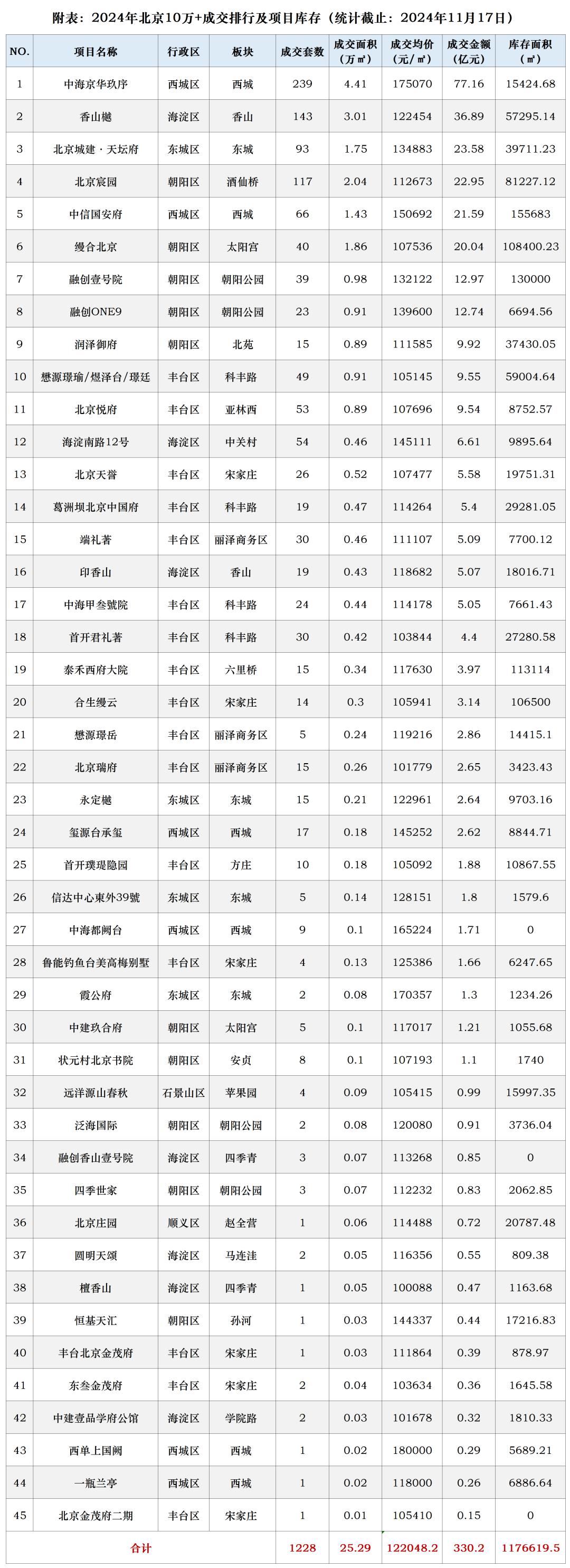 附表：2024年北京10万+成交排行及项目库存（统计截止：2024年11月17日）

| NO. | 项目名称 | 行政区 | 板块 | 成交套数 | 成交面积（万㎡） | 成交均价（元/㎡） | 成交金额（亿元） | 库存面积（㎡） |
|---|---|---|---|---|---|---|---|---|
| 1 | 中海京华玖序 | 西城区 | 西城 | 239 | 4.41 | 175070 | 77.16 | 15424.68 |
| 2 | 香山樾 | 海淀区 | 香山 | 143 | 3.01 | 122454 | 36.89 | 57295.14 |
| 3 | 北京城建·天坛府 | 东城区 | 东城 | 93 | 1.75 | 134883 | 23.58 | 39711.23 |
| 4 | 北京宸园 | 朝阳区 | 酒仙桥 | 117 | 2.04 | 112673 | 22.95 | 81227.12 |
| 5 | 中信国安府 | 西城区 | 西城 | 66 | 1.43 | 150692 | 21.59 | 155683 |
| 6 | 缦合北京 | 朝阳区 | 太阳宫 | 40 | 1.86 | 107536 | 20.04 | 108400.23 |
| 7 | 融创壹号院 | 朝阳区 | 朝阳公园 | 39 | 0.98 | 132122 | 12.97 | 130000 |
| 8 | 融创ONE9 | 朝阳区 | 朝阳公园 | 23 | 0.91 | 139600 | 12.74 | 6694.56 |
| 9 | 润泽御府 | 朝阳区 | 北苑 | 15 | 0.89 | 111585 | 9.92 | 37430.05 |
| 10 | 懋源璟瑜/煜泽台/璟廷 | 丰台区 | 科丰路 | 49 | 0.91 | 105145 | 9.55 | 59004.64 |
| 11 | 北京悦府 | 丰台区 | 亚林西 | 53 | 0.89 | 107696 | 9.54 | 8752.57 |
| 12 | 海淀南路12号 | 海淀区 | 中关村 | 54 | 0.46 | 145111 | 6.61 | 9895.64 |
| 13 | 北京天誉 | 丰台区 | 宋家庄 | 26 | 0.52 | 107477 | 5.58 | 19751.31 |
| 14 | 葛洲坝北京中国府 | 丰台区 | 科丰路 | 19 | 0.47 | 114264 | 5.4 | 29281.05 |
| 15 | 端礼著 | 丰台区 | 丽泽商务区 | 30 | 0.46 | 111107 | 5.09 | 7700.12 |
| 16 | 印香山 | 海淀区 | 香山 | 19 | 0.43 | 118682 | 5.07 | 18016.71 |
| 17 | 中海甲叁號院 | 丰台区 | 科丰路 | 24 | 0.44 | 114178 | 5.05 | 7661.43 |
| 18 | 首开君礼著 | 丰台区 | 科丰路 | 30 | 0.42 | 103844 | 4.4 | 27280.58 |
| 19 | 泰禾西府大院 | 丰台区 | 六里桥 | 15 | 0.34 | 117630 | 3.97 | 113114 |
| 20 | 合生缦云 | 丰台区 | 宋家庄 | 14 | 0.3 | 105941 | 3.14 | 106500 |
| 21 | 懋源璟岳 | 丰台区 | 丽泽商务区 | 5 | 0.24 | 119216 | 2.86 | 14415.1 |
| 22 | 北京瑞府 | 丰台区 | 丽泽商务区 | 15 | 0.26 | 101779 | 2.65 | 3423.43 |
| 23 | 永定樾 | 东城区 | 东城 | 15 | 0.21 | 122961 | 2.64 | 9703.16 |
| 24 | 玺源台承玺 | 西城区 | 西城 | 17 | 0.18 | 145252 | 2.62 | 8844.71 |
| 25 | 首开璞瑅隐园 | 丰台区 | 方庄 | 10 | 0.18 | 105092 | 1.88 | 10867.55 |
| 26 | 信达中心東外39號 | 东城区 | 东城 | 5 | 0.14 | 128151 | 1.8 | 1579.6 |
| 27 | 中海都阙台 | 西城区 | 西城 | 9 | 0.1 | 165224 | 1.71 | 0 |
| 28 | 鲁能钓鱼台美高梅别墅 | 丰台区 | 宋家庄 | 4 | 0.13 | 125386 | 1.66 | 6247.65 |
| 29 | 霞公府 | 东城区 | 东城 | 2 | 0.08 | 170357 | 1.3 | 1234.26 |
| 30 | 中建玖合府 | 朝阳区 | 太阳宫 | 5 | 0.1 | 117017 | 1.21 | 1055.68 |
| 31 | 状元村北京书院 | 朝阳区 | 安贞 | 8 | 0.1 | 107193 | 1.1 | 1740 |
| 32 | 远洋源山春秋 | 石景山区 | 苹果园 | 4 | 0.09 | 105415 | 0.99 | 15997.35 |
| 33 | 泛海国际 | 朝阳区 | 朝阳公园 | 2 | 0.08 | 120080 | 0.91 | 3736.04 |
| 34 | 融创香山壹号院 | 海淀区 | 四季青 | 3 | 0.07 | 113268 | 0.85 | 0 |
| 35 | 四季世家 | 朝阳区 | 朝阳公园 | 3 | 0.07 | 112232 | 0.83 | 2062.85 |
| 36 | 北京庄园 | 顺义区 | 赵全营 | 1 | 0.06 | 114488 | 0.72 | 20787.48 |
| 37 | 圆明天颂 | 海淀区 | 马连洼 | 2 | 0.05 | 116356 | 0.55 | 809.38 |
| 38 | 檀香山 | 海淀区 | 四季青 | 1 | 0.05 | 100088 | 0.47 | 1163.68 |
| 39 | 恒基天汇 | 朝阳区 | 孙河 | 1 | 0.03 | 144337 | 0.44 | 17216.83 |
| 40 | 丰台北京金茂府 | 丰台区 | 宋家庄 | 1 | 0.03 | 111864 | 0.39 | 878.97 |
| 41 | 东叁金茂府 | 丰台区 | 宋家庄 | 2 | 0.04 | 103634 | 0.36 | 1645.58 |
| 42 | 中建壹品学府公馆 | 海淀区 | 学院路 | 2 | 0.03 | 101678 | 0.32 | 1810.33 |
| 43 | 西单上国阙 | 西城区 | 西城 | 1 | 0.02 | 180000 | 0.29 | 5689.21 |
| 44 | 一瓶兰亭 | 西城区 | 西城 | 1 | 0.02 | 118000 | 0.26 | 6886.64 |
| 45 | 北京金茂府二期 | 丰台区 | 宋家庄 | 1 | 0.01 | 105410 | 0.15 | 0 |
| 合计 | | | | 1228 | 25.29 | 122048.2 | 330.2 | 1176619.5 |